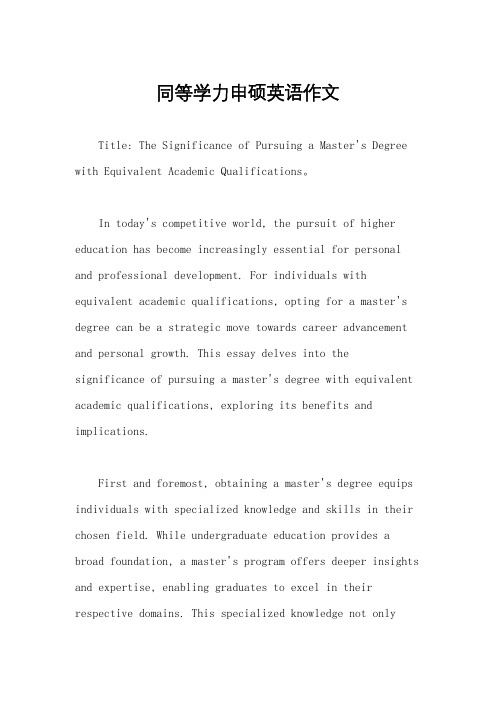 同等学力申硕英语作文

Title: The Significance of Pursuing a Master's Degree with Equivalent Academic Qualifications。

In today's competitive world, the pursuit of higher education has become increasingly essential for personal and professional development. For individuals with equivalent academic qualifications, opting for a master's degree can be a strategic move towards career advancement and personal growth. This essay delves into the significance of pursuing a master's degree with equivalent academic qualifications, exploring its benefits and implications.

First and foremost, obtaining a master's degree equips individuals with specialized knowledge and skills in their chosen field. While undergraduate education provides a broad foundation, a master's program offers deeper insights and expertise, enabling graduates to excel in their respective domains. This specialized knowledge not only